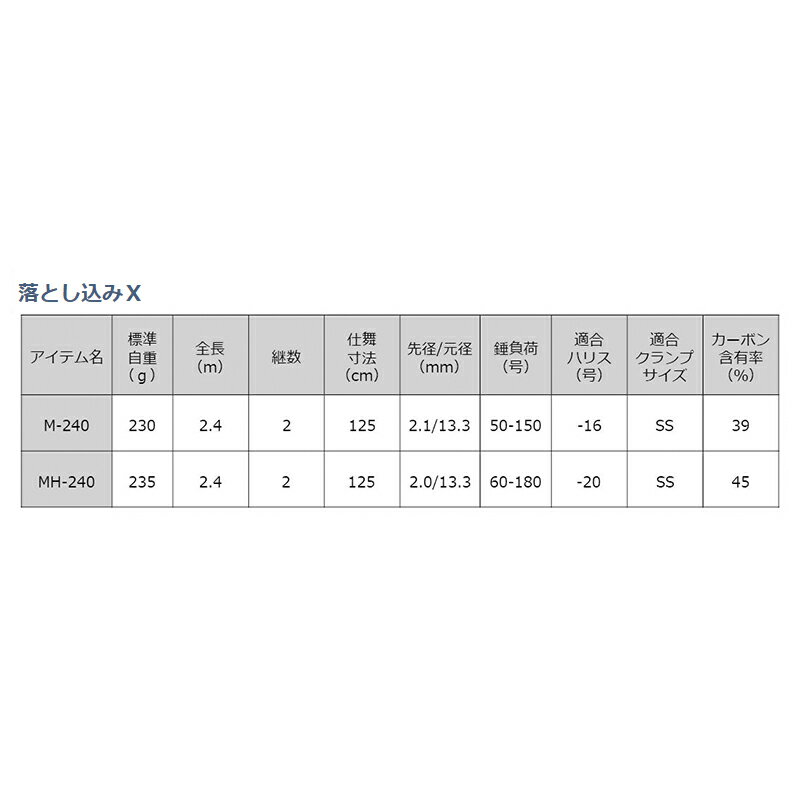 落とし込みX

| アイテム名 | 標準自重（g） | 全長（m） | 継数 | 仕舞寸法（cm） | 先径/元径（mm） | 錘負荷（号） | 適合ハリス（号） | 適合クランプサイズ | カーボン含有率（%） |
|---|---|---|---|---|---|---|---|---|---|
| M-240 | 230 | 2.4 | 2 | 125 | 2.1/13.3 | 50-150 | -16 | SS | 39 |
| MH-240 | 235 | 2.4 | 2 | 125 | 2.0/13.3 | 60-180 | -20 | SS | 45 |